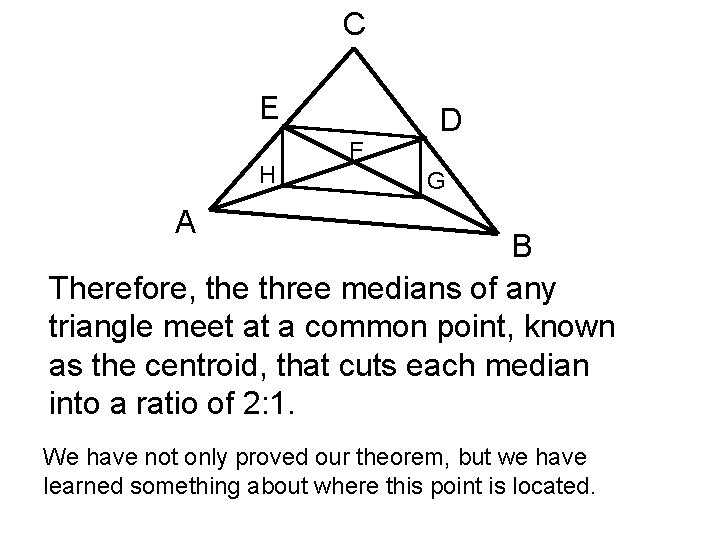 C
E
D
F
H
G
A
B

Therefore, the three medians of any triangle meet at a common point, known as the centroid, that cuts each median into a ratio of 2:1.

We have not only proved our theorem, but we have learned something about where this point is located.